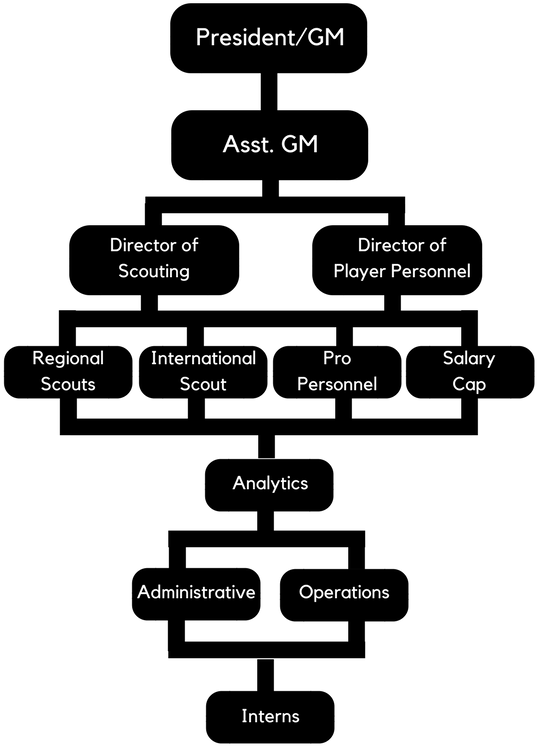 President/GM

Asst. GM

Director of Scouting

Director of Player Personnel

Regional Scouts

International Scout

Pro Personnel

Salary Cap

Analytics

Administrative

Operations

Interns